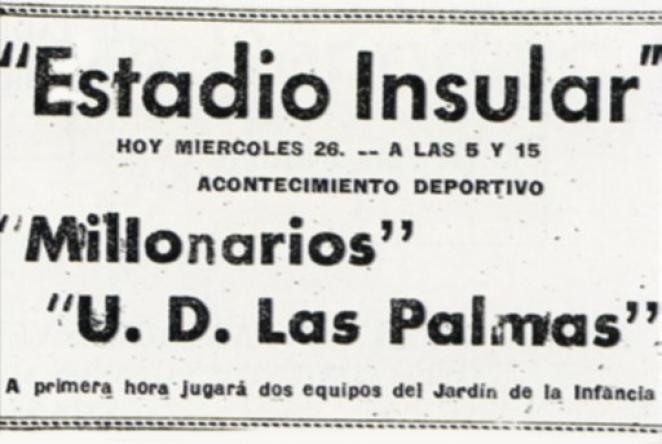 "Estadio Insular"

HOY MIERCOLES 26. -- A LAS 5 Y 15

ACONTECIMIENTO DEPORTIVO

"Millonarios"

"U. D. Las Palmas"

A primera hora jugará dos equipos del Jardín de la Infancia